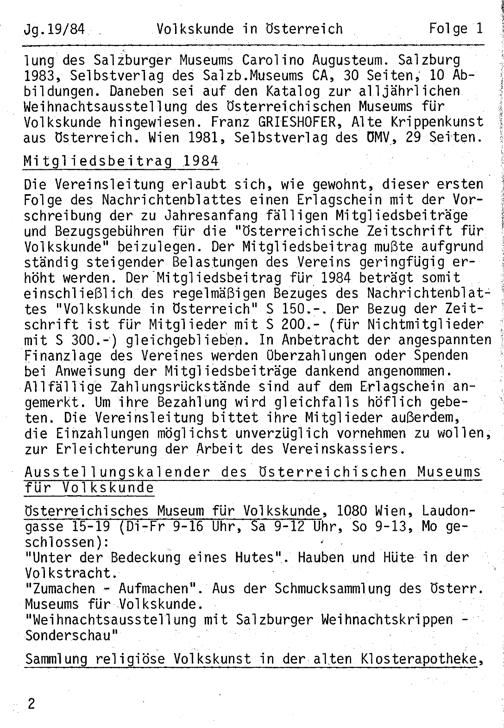 Jg.19/84 Volkskunde in Österreich Folge 1

lung des Salzburger Museums Carolino Augusteum. Salzburg 1983, Selbstverlag des Salzb.Museums CA, 30 Seiten, 10 Abbildungen. Daneben sei auf den Katalog zur alljährlichen Weihnachtsausstellung des Österreichischen Museums für Volkskunde hingewiesen. Franz GRIESHOFER, Alte Krippenkunst aus Österreich. Wien 1981, Selbstverlag des ÖMV, 29 Seiten.

Mitgliedsbeitrag 1984

Die Vereinsleitung erlaubt sich, wie gewohnt, dieser ersten Folge des Nachrichtenblattes einen Erlagschein mit der Vorschreibung der zu Jahresanfang fälligen Mitgliedsbeiträge und Bezugsgebühren für die "Österreichische Zeitschrift für Volkskunde" beizulegen. Der Mitgliedsbeitrag mußte aufgrund ständig steigender Belastungen des Vereins geringfügig erhöht werden. Der Mitgliedsbeitrag für 1984 beträgt somit einschließlich des regelmäßigen Bezuges des Nachrichtenblattes "Volkskunde in Österreich" S 150.-. Der Bezug der Zeitschrift ist für Mitglieder mit S 200.- (für Nichtmitglieder mit S 300.-) gleichgeblieben. In Anbetracht der angespannten Finanzlage des Vereines werden Überzahlungen oder Spenden bei Anweisung der Mitgliedsbeiträge dankend angenommen. Allfällige Zahlungsrückstände sind auf dem Erlagschein angemerkt. Um ihre Bezahlung wird gleichfalls höflich gebeten. Die Vereinsleitung bittet ihre Mitglieder außerdem, die Einzahlungen möglichst unverzüglich vornehmen zu wollen, zur Erleichterung der Arbeit des Vereinskassiers.

Ausstellungskalender des Österreichischen Museums für Volkskunde

Österreichisches Museum für Volkskunde, 1080 Wien, Laudongasse 15-19 (Di-Fr 9-16 Uhr, Sa 9-12 Uhr, So 9-13, Mo geschlossen):
"Unter der Bedeckung eines Hutes". Hauben und Hüte in der Volkstracht.
"Zumachen - Aufmachen". Aus der Schmucksammlung des Österr. Museums für Volkskunde.
"Weihnachtsausstellung mit Salzburger Weihnachtskrippen - Sonderschau"

Sammlung religiöse Volkskunst in der alten Klosterapotheke,

2